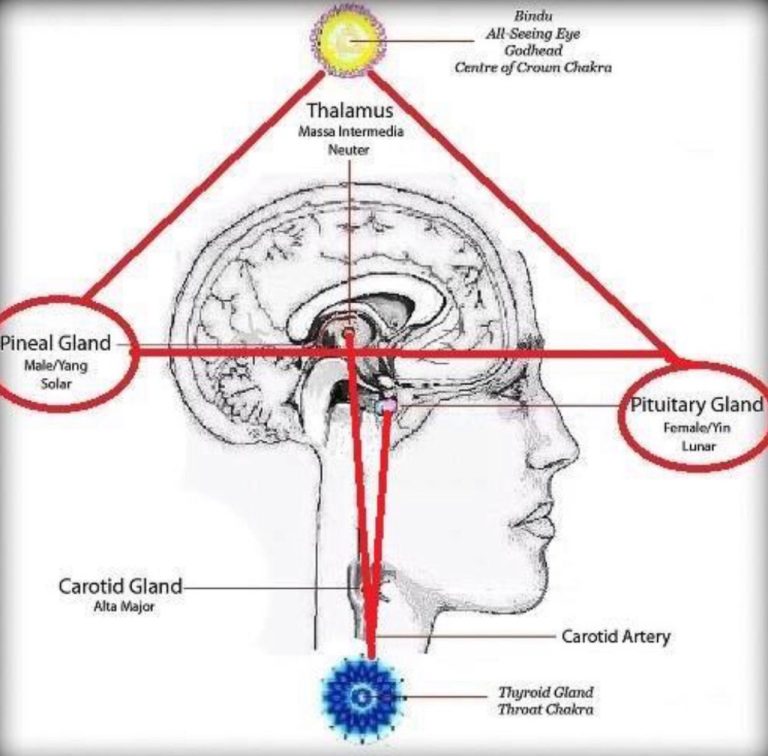 Bindu
All-Seeing Eye
Godhead
Centre of Crown Chakra

Thalamus
Massa Intermedia
Neuter

Pineal Gland
Male/Yang
Solar

Pituitary Gland
Female/Yin
Lunar

Carotid Gland
Alta Major

Carotid Artery

Thyroid Gland
Throat Chakra